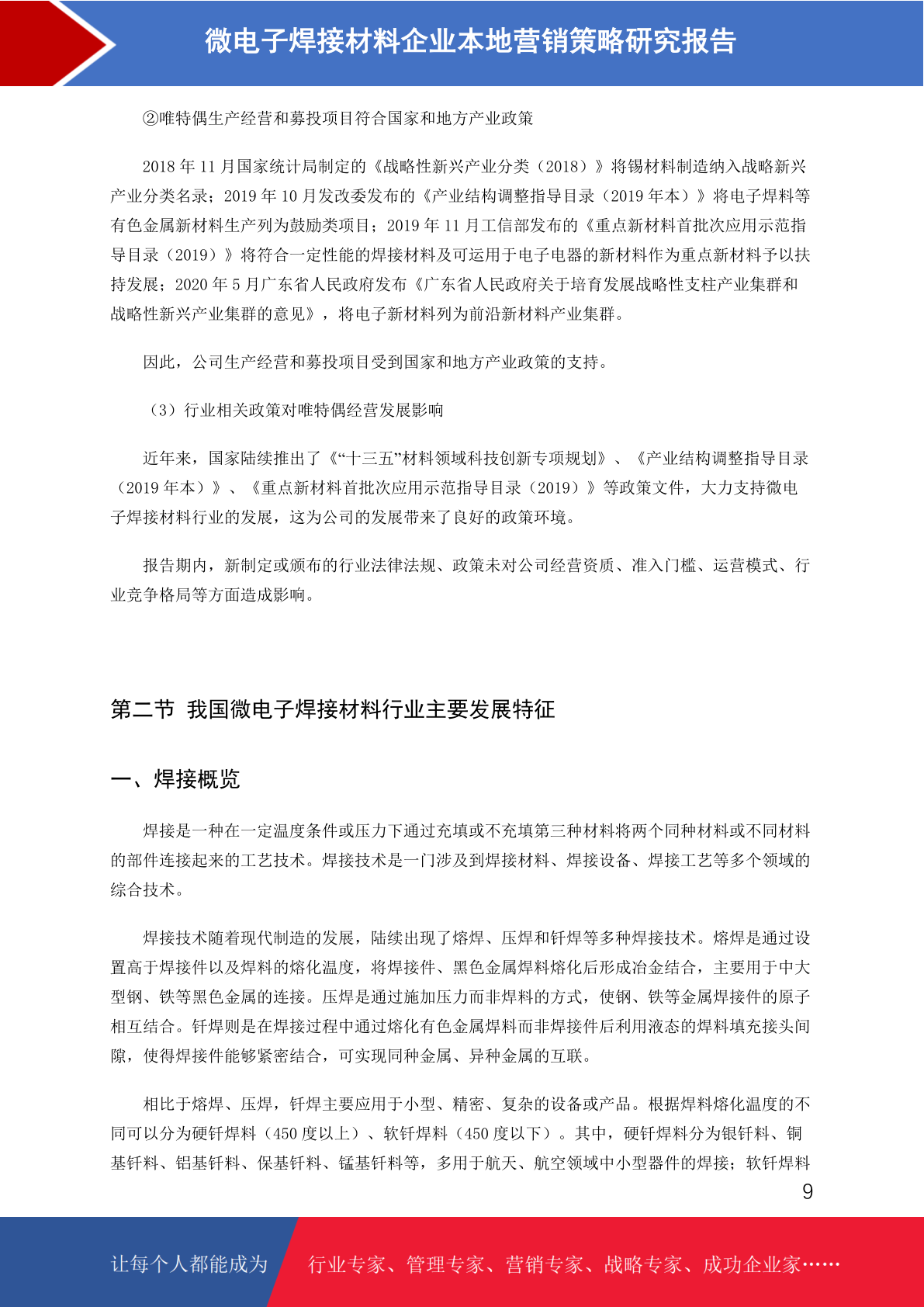 微电子焊接材料企业本地营销策略研究报告

②唯特偶生产经营和募投项目符合国家和地方产业政策

2018 年 11 月国家统计局制定的《战略性新兴产业分类（2018）》将锡材料制造纳入战略新兴产业分类名录；2019 年 10 月发改委发布的《产业结构调整指导目录（2019 年本）》将电子焊料等有色金属新材料生产列为鼓励类项目；2019 年 11 月工信部发布的《重点新材料首批次应用示范指导目录（2019）》将符合一定性能的焊接材料及可运用于电子电器的新材料作为重点新材料予以扶持发展；2020 年 5 月广东省人民政府发布《广东省人民政府关于培育发展战略性支柱产业集群和战略性新兴产业集群的意见》，将电子新材料列为前沿新材料产业集群。

因此，公司生产经营和募投项目受到国家和地方产业政策的支持。

（3）行业相关政策对唯特偶经营发展影响

近年来，国家陆续推出了《“十三五”材料领域科技创新专项规划》、《产业结构调整指导目录（2019 年本）》、《重点新材料首批次应用示范指导目录（2019）》等政策文件，大力支持微电子焊接材料行业的发展，这为公司的发展带来了良好的政策环境。

报告期内，新制定或颁布的行业法律法规、政策未对公司经营资质、准入门槛、运营模式、行业竞争格局等方面造成影响。

第二节 我国微电子焊接材料行业主要发展特征

一、焊接概览

焊接是一种在一定温度条件或压力下通过充填或不充填第三种材料将两个同种材料或不同材料的部件连接起来的工艺技术。焊接技术是一门涉及到焊接材料、焊接设备、焊接工艺等多个领域的综合技术。

焊接技术随着现代制造的发展，陆续出现了熔焊、压焊和钎焊等多种焊接技术。熔焊是通过设置高于焊接件以及焊料的熔化温度，将焊接件、黑色金属焊料熔化后形成冶金结合，主要用于中大型钢、铁等黑色金属的连接。压焊是通过施加压力而非焊料的方式，使钢、铁等金属焊接件的原子相互结合。钎焊则是在焊接过程中通过熔化有色金属焊料而非焊接件后利用液态的焊料填充接头间隙，使得焊接件能够紧密结合，可实现同种金属、异种金属的互联。

相比于熔焊、压焊，钎焊主要应用于小型、精密、复杂的设备或产品。根据焊料熔化温度的不同可以分为硬钎焊料（450 度以上）、软钎焊料（450 度以下）。其中，硬钎焊料分为银钎料、铜基钎料、铝基钎料、保基钎料、锰基钎料等，多用于航天、航空领域中小型器件的焊接；软钎焊料

9

让每个人都能成为 行业专家、管理专家、营销专家、战略专家、成功企业家……